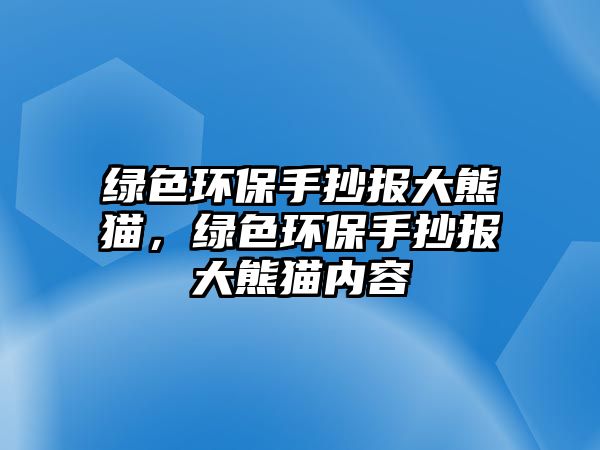 绿色环保手抄报大熊猫，绿色环保手抄报大熊猫内容